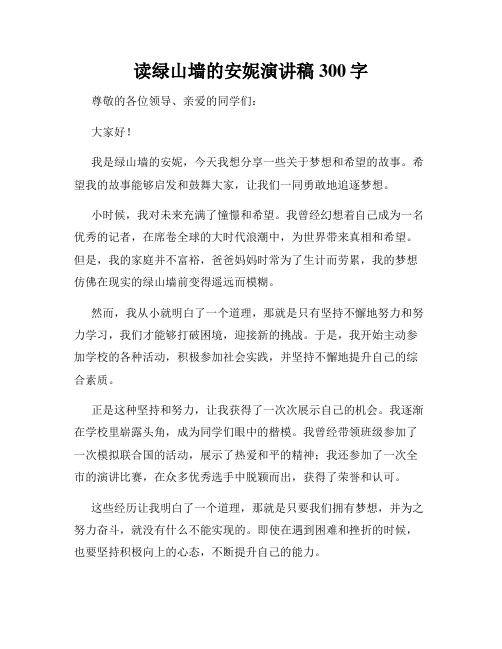 读绿山墙的安妮演讲稿 300 字

尊敬的各位领导、亲爱的同学们：

大家好！

我是绿山墙的安妮，今天我想分享一些关于梦想和希望的故事。希望我的故事能够启发和鼓舞大家，让我们一同勇敢地追逐梦想。

小时候，我对未来充满了憧憬和希望。我曾经幻想着自己成为一名优秀的记者，在席卷全球的大时代浪潮中，为世界带来真相和希望。但是，我的家庭并不富裕，爸爸妈妈时常为了生计而劳累，我的梦想仿佛在现实的绿山墙前变得遥远而模糊。

然而，我从小就明白了一个道理，那就是只有坚持不懈地努力和努力学习，我们才能够打破困境，迎接新的挑战。于是，我开始主动参加学校的各种活动，积极参加社会实践，并坚持不懈地提升自己的综合素质。

正是这种坚持和努力，让我获得了一次次展示自己的机会。我逐渐在学校里崭露头角，成为同学们眼中的楷模。我曾经带领班级参加了一次模拟联合国的活动，展示了热爱和平的精神；我还参加了一次全市的演讲比赛，在众多优秀选手中脱颖而出，获得了荣誉和认可。

这些经历让我明白了一个道理，那就是只要我们拥有梦想，并为之努力奋斗，就没有什么不能实现的。即使在遇到困难和挫折的时候，也要坚持积极向上的心态，不断提升自己的能力。